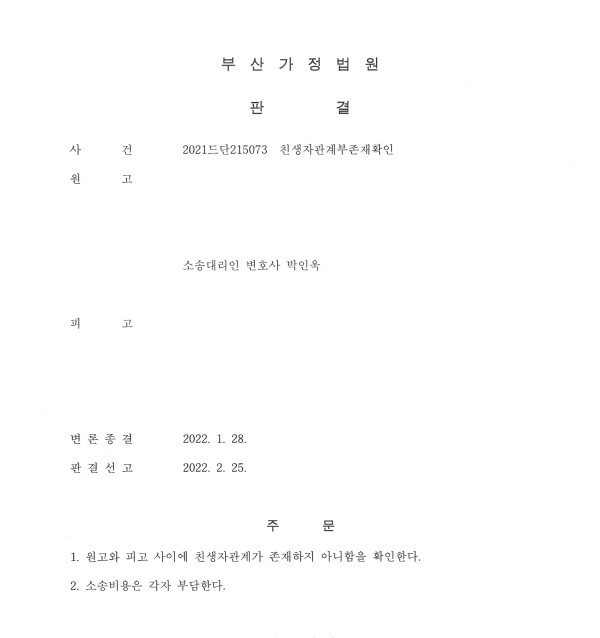 부 산 가 정 법 원

판 결

사 건 2021드단215073 친생자관계부존재확인

원 고

소송대리인 변호사 박인욱

피 고

변 론 종 결 2022. 1. 28.

판 결 선 고 2022. 2. 25.

주 문

1. 원고와 피고 사이에 친생자관계가 존재하지 아니함을 확인한다.

2. 소송비용은 각자 부담한다.